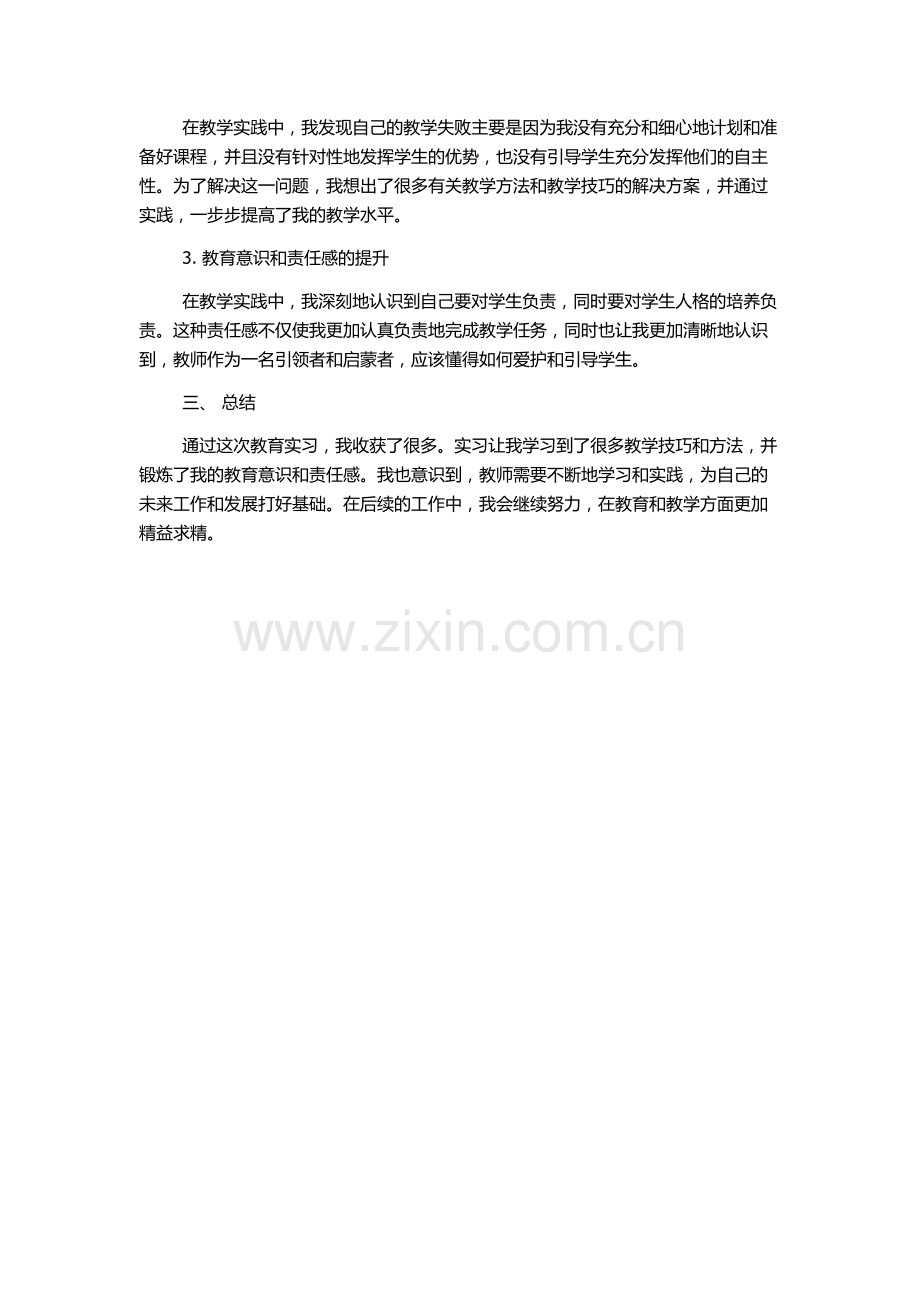 在教学实践中，我发现自己的教学失败主要是因为我没有充分和细心地计划和准备好课程，并且没有针对性地发挥学生的优势，也没有引导学生充分发挥他们的自主性。为了解决这一问题，我想出了很多有关教学方法和教学技巧的解决方案，并通过实践，一步步提高了我的教学水平。

3. 教育意识和责任感的提升

在教学实践中，我深刻地认识到自己要对学生负责，同时要对学生人格的培养负责。这种责任感不仅使我更加认真负责地完成教学任务，同时也让我更加清晰地认识到，教师作为一名引领者和启蒙者，应该懂得如何爱护和引导学生。

三、 总结

通过这次教育实习，我收获了很多。实习让我学习到了很多教学技巧和方法，并锻炼了我的教育意识和责任感。我也意识到，教师需要不断地学习和实践，为自己的未来工作和发展打好基础。在后续的工作中，我会继续努力，在教育和教学方面更加精益求精。

www.zixin.com.cn